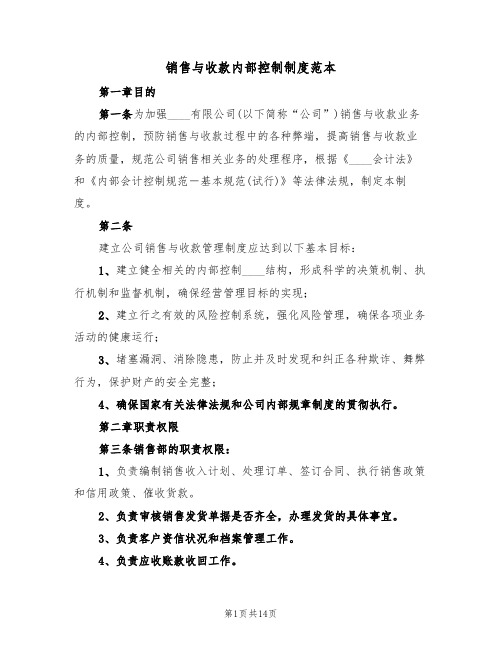 销售与收款内部控制制度范本

第一章目的

第一条为加强____有限公司(以下简称“公司”)销售与收款业务的内部控制，预防销售与收款过程中的各种弊端，提高销售与收款业务的质量，规范公司销售相关业务的处理程序，根据《____会计法》和《内部会计控制规范一基本规范(试行)》等法律法规，制定本制度。

第二条

建立公司销售与收款管理制度应达到以下基本目标：

1、建立健全相关的内部控制____结构，形成科学的决策机制、执行机制和监督机制，确保经营管理目标的实现；

2、建立行之有效的风险控制系统，强化风险管理，确保各项业务活动的健康运行；

3、堵塞漏洞、消除隐患，防止并及时发现和纠正各种欺诈、舞弊行为，保护财产的安全完整；

4、确保国家有关法律法规和公司内部规章制度的贯彻执行。

第二章职责权限

第三条销售部的职责权限：

1、负责编制销售收入计划、处理订单、签订合同、执行销售政策和信用政策、催收货款。

2、负责审核销售发货单据是否齐全，办理发货的具体事宜。

3、负责客户资信状况和档案管理工作。

4、负责应收账款收回工作。

第1页共14页